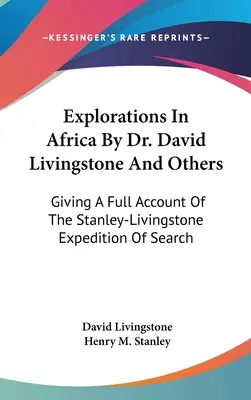 —KESSINGER'S RARE REPRINTS—

Explorations In Africa By Dr. David Livingstone And Others

Giving A Full Account Of The Stanley-Livingstone Expedition Of Search

David Livingstone
Henry M. Stanley